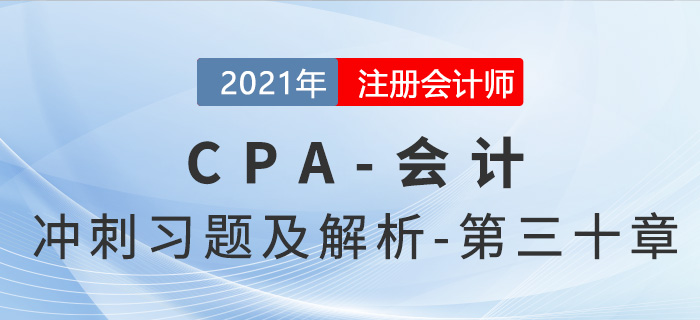 2021年 注册会计师

CPA-会计

冲刺习题及解析-第三十章